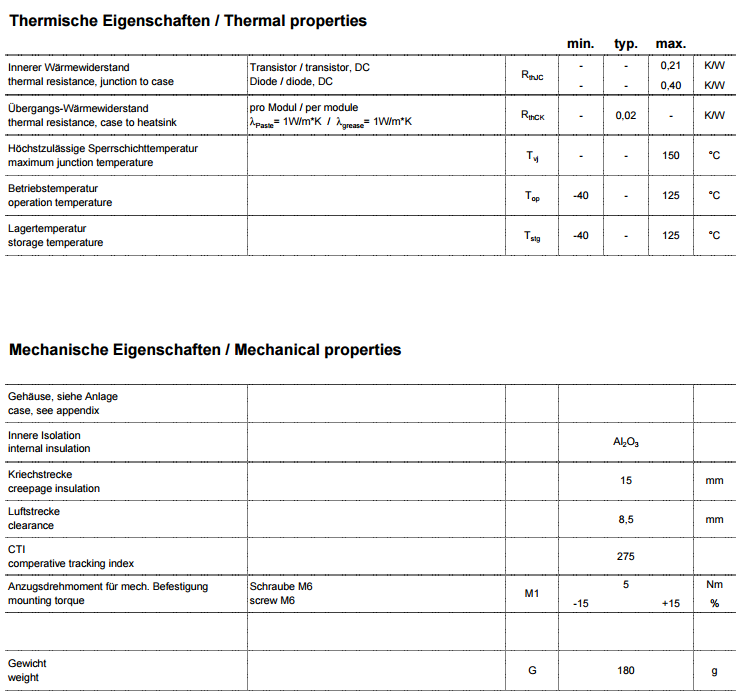 Thermische Eigenschaften / Thermal properties

| | | | min. | typ. | max. | |
|---|---|---|---|---|---|---|
| Innerer Wärmewiderstand thermal resistance, junction to case | Transistor / transistor, DC Diode / diode, DC | $R_{thJC}$ | - - | - - | 0,21 0,40 | K/W K/W |
| Übergangs-Wärmewiderstand thermal resistance, case to heatsink | pro Modul / per module $\lambda_{Paste}$= 1W/m*K / $\lambda_{grease}$= 1W/m*K | $R_{thCK}$ | - | 0,02 | - | K/W |
| Höchstzulässige Sperrschichttemperatur maximum junction temperature | | $T_{vj}$ | - | - | 150 | °C |
| Betriebstemperatur operation temperature | | $T_{op}$ | -40 | - | 125 | °C |
| Lagertemperatur storage temperature | | $T_{stg}$ | -40 | - | 125 | °C |

Mechanische Eigenschaften / Mechanical properties

| | | | | |
|---|---|---|---|---|
| Gehäuse, siehe Anlage case, see appendix | | | | |
| Innere Isolation internal insulation | | | $Al_2O_3$ | |
| Kriechstrecke creepage insulation | | | 15 | mm |
| Luftstrecke clearance | | | 8,5 | mm |
| CTI comperative tracking index | | | 275 | |
| Anzugsdrehmoment für mech. Befestigung mounting torque | Schraube M6 screw M6 | M1 | 5 -15 +15 | Nm % |
| | | | | |
| Gewicht weight | | G | 180 | g |